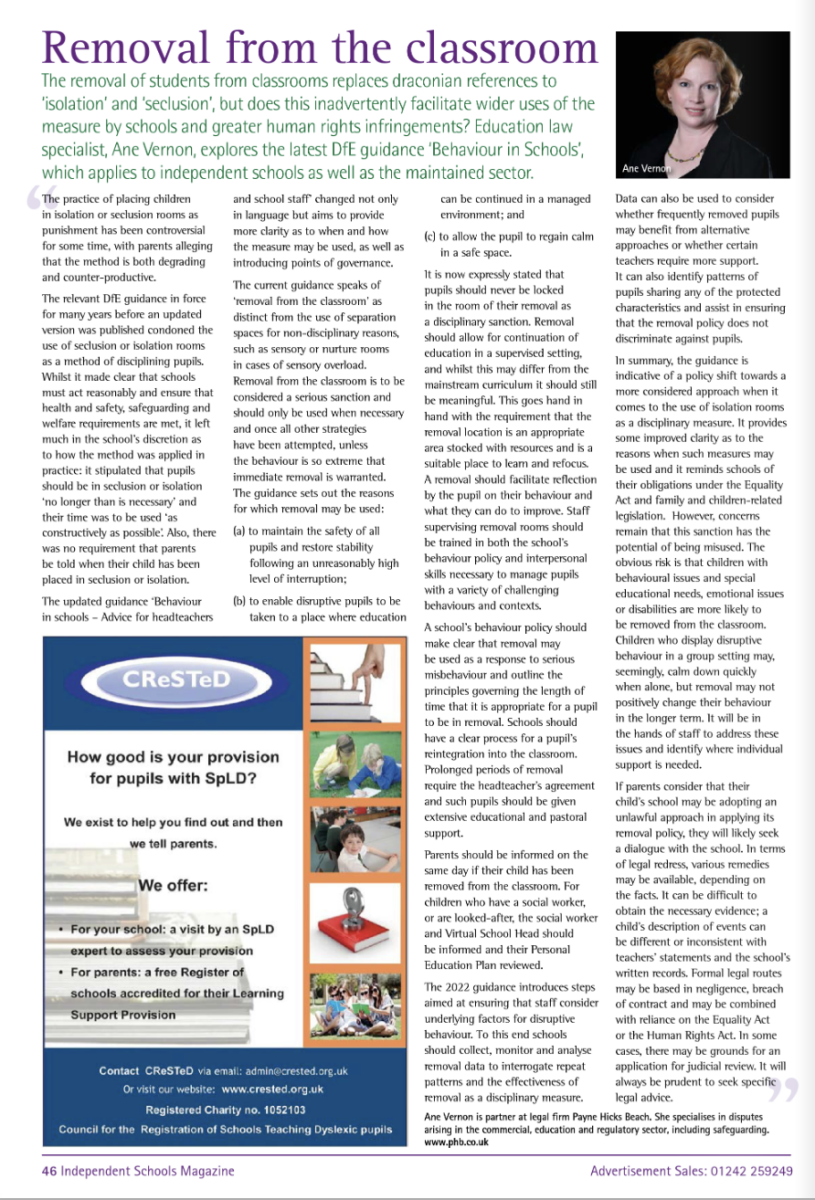 Removal from the classroom

The removal of students from classrooms replaces draconian references to 'isolation' and 'seclusion', but does this inadvertently facilitate wider uses of the measure by schools and greater human rights infringements? Education law specialist, Ane Vernon, explores the latest DfE guidance 'Behaviour in Schools', which applies to independent schools as well as the maintained sector.

Ane Vernon

The practice of placing children in isolation or seclusion rooms as punishment has been controversial for some time, with parents alleging that the method is both degrading and counter-productive.

The relevant DfE guidance in force for many years before an updated version was published condoned the use of seclusion or isolation rooms as a method of disciplining pupils. Whilst it made clear that schools must act reasonably and ensure that health and safety, safeguarding and welfare requirements are met, it left much in the school's discretion as to how the method was applied in practice: it stipulated that pupils should be in seclusion or isolation 'no longer than is necessary' and their time was to be used 'as constructively as possible'. Also, there was no requirement that parents be told when their child has been placed in seclusion or isolation.

The updated guidance 'Behaviour in schools – Advice for headteachers and school staff' changed not only in language but aims to provide more clarity as to when and how the measure may be used, as well as introducing points of governance.

The current guidance speaks of 'removal from the classroom' as distinct from the use of separation spaces for non-disciplinary reasons, such as sensory or nurture rooms in cases of sensory overload. Removal from the classroom is to be considered a serious sanction and should only be used when necessary and once all other strategies have been attempted, unless the behaviour is so extreme that immediate removal is warranted. The guidance sets out the reasons for which removal may be used:

(a) to maintain the safety of all pupils and restore stability following an unreasonably high level of interruption;

(b) to enable disruptive pupils to be taken to a place where education can be continued in a managed environment; and

(c) to allow the pupil to regain calm in a safe space.

It is now expressly stated that pupils should never be locked in the room of their removal as a disciplinary sanction. Removal should allow for continuation of education in a supervised setting, and whilst this may differ from the mainstream curriculum it should still be meaningful. This goes hand in hand with the requirement that the removal location is an appropriate area stocked with resources and is a suitable place to learn and refocus. A removal should facilitate reflection by the pupil on their behaviour and what they can do to improve. Staff supervising removal rooms should be trained in both the school's behaviour policy and interpersonal skills necessary to manage pupils with a variety of challenging behaviours and contexts.

A school's behaviour policy should make clear that removal may be used as a response to serious misbehaviour and outline the principles governing the length of time that it is appropriate for a pupil to be in removal. Schools should have a clear process for a pupil's reintegration into the classroom. Prolonged periods of removal require the headteacher's agreement and such pupils should be given extensive educational and pastoral support.

Parents should be informed on the same day if their child has been removed from the classroom. For children who have a social worker, or are looked-after, the social worker and Virtual School Head should be informed and their Personal Education Plan reviewed.

The 2022 guidance introduces steps aimed at ensuring that staff consider underlying factors for disruptive behaviour. To this end schools should collect, monitor and analyse removal data to interrogate repeat patterns and the effectiveness of removal as a disciplinary measure.

Data can also be used to consider whether frequently removed pupils may benefit from alternative approaches or whether certain teachers require more support. It can also identify patterns of pupils sharing any of the protected characteristics and assist in ensuring that the removal policy does not discriminate against pupils.

In summary, the guidance is indicative of a policy shift towards a more considered approach when it comes to the use of isolation rooms as a disciplinary measure. It provides some improved clarity as to the reasons when such measures may be used and it reminds schools of their obligations under the Equality Act and family and children-related legislation. However, concerns remain that this sanction has the potential of being misused. The obvious risk is that children with behavioural issues and special educational needs, emotional issues or disabilities are more likely to be removed from the classroom. Children who display disruptive behaviour in a group setting may, seemingly, calm down quickly when alone, but removal may not positively change their behaviour in the longer term. It will be in the hands of staff to address these issues and identify where individual support is needed.

If parents consider that their child's school may be adopting an unlawful approach in applying its removal policy, they will likely seek a dialogue with the school. In terms of legal redress, various remedies may be available, depending on the facts. It can be difficult to obtain the necessary evidence; a child's description of events can be different or inconsistent with teachers' statements and the school's written records. Formal legal routes may be based in negligence, breach of contract and may be combined with reliance on the Equality Act or the Human Rights Act. In some cases, there may be grounds for an application for judicial review. It will always be prudent to seek specific legal advice.

Ane Vernon is partner at legal firm Payne Hicks Beach. She specialises in disputes arising in the commercial, education and regulatory sector, including safeguarding. www.phb.co.uk

CReSTeD

How good is your provision for pupils with SpLD?

We exist to help you find out and then we tell parents.

We offer:

• For your school: a visit by an SpLD expert to assess your provision
• For parents: a free Register of schools accredited for their Learning Support Provision

Contact CReSTeD via email: admin@crested.org.uk
Or visit our website: www.crested.org.uk
Registered Charity no. 1052103
Council for the Registration of Schools Teaching Dyslexic pupils

46 Independent Schools Magazine

Advertisement Sales: 01242 259249